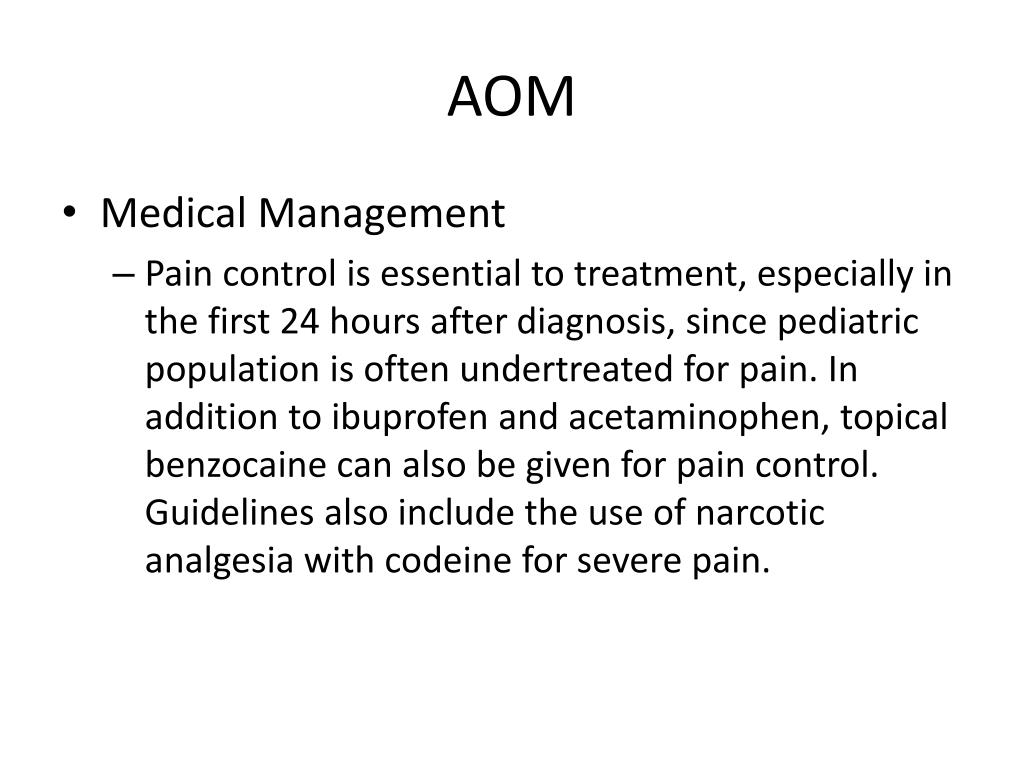 AOM

• Medical Management
– Pain control is essential to treatment, especially in the first 24 hours after diagnosis, since pediatric population is often undertreated for pain. In addition to ibuprofen and acetaminophen, topical benzocaine can also be given for pain control. Guidelines also include the use of narcotic analgesia with codeine for severe pain.